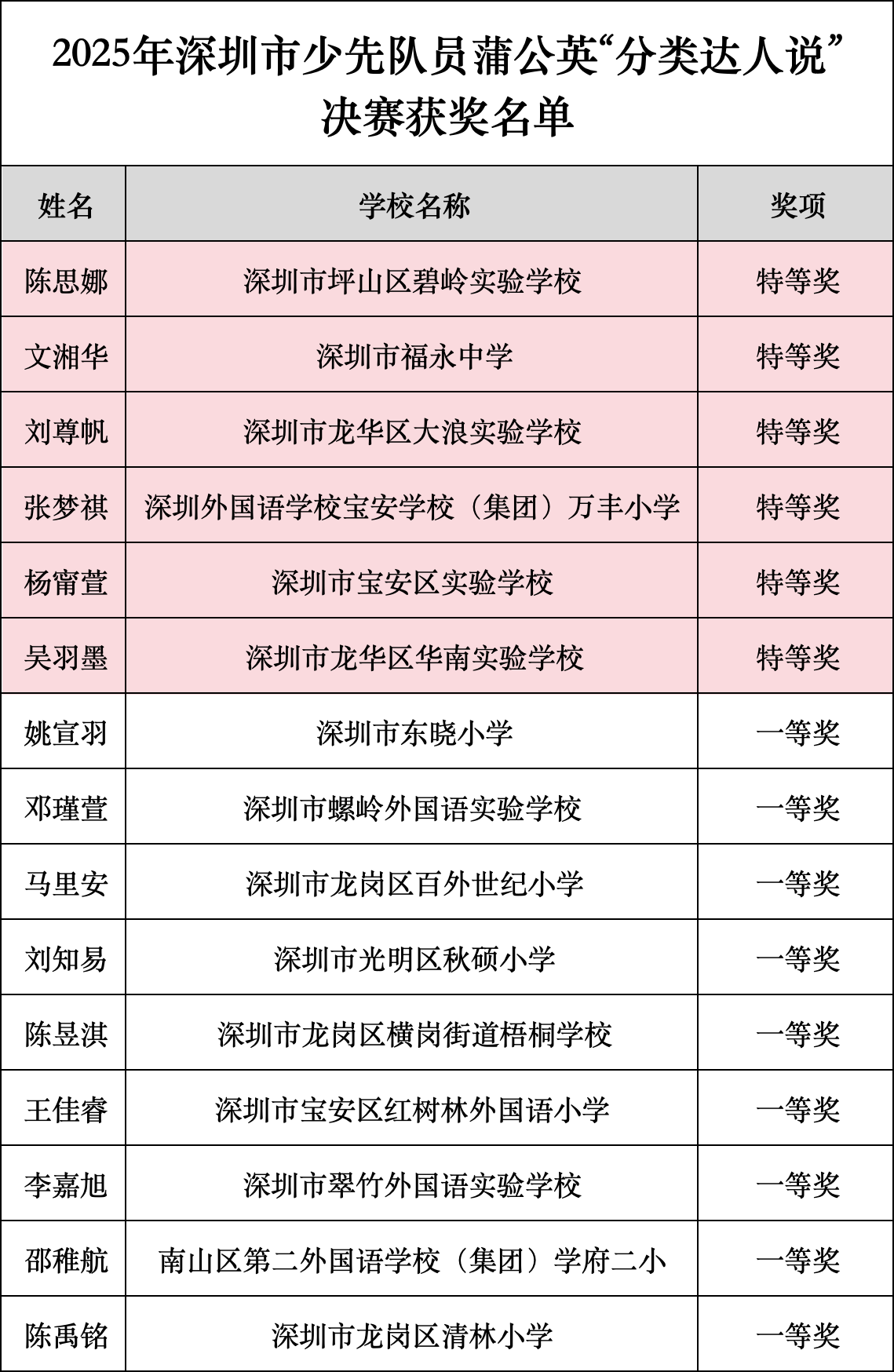 2025年深圳市少先队员蒲公英“分类达人说”决赛获奖名单

| 姓名 | 学校名称 | 奖项 |
|---|---|---|
| 陈思娜 | 深圳市坪山区碧岭实验学校 | 特等奖 |
| 文湘华 | 深圳市福永中学 | 特等奖 |
| 刘尊帆 | 深圳市龙华区大浪实验学校 | 特等奖 |
| 张梦祺 | 深圳外国语学校宝安学校（集团）万丰小学 | 特等奖 |
| 杨甯萱 | 深圳市宝安区实验学校 | 特等奖 |
| 吴羽墨 | 深圳市龙华区华南实验学校 | 特等奖 |
| 姚宣羽 | 深圳市东晓小学 | 一等奖 |
| 邓瑾萱 | 深圳市螺岭外国语实验学校 | 一等奖 |
| 马里安 | 深圳市龙岗区百外世纪小学 | 一等奖 |
| 刘知易 | 深圳市光明区秋硕小学 | 一等奖 |
| 陈昱淇 | 深圳市龙岗区横岗街道梧桐学校 | 一等奖 |
| 王佳睿 | 深圳市宝安区红树林外国语小学 | 一等奖 |
| 李嘉旭 | 深圳市翠竹外国语实验学校 | 一等奖 |
| 邵稚航 | 南山区第二外国语学校（集团）学府二小 | 一等奖 |
| 陈禹铭 | 深圳市龙岗区清林小学 | 一等奖 |